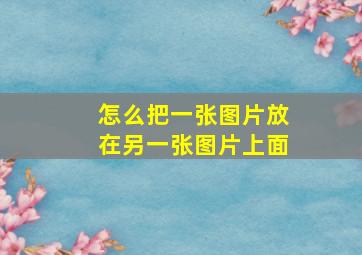 怎么把一张图片放在另一张图片上面